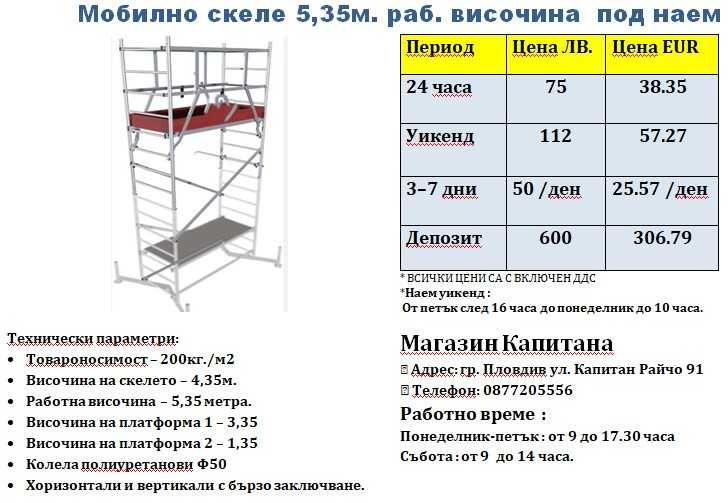 Мобилно скеле 5,35м. раб. височина под наем

| Период | Цена ЛВ. | Цена EUR |
|---|---|---|
| 24 часа | 75 | 38.35 |
| Уикенд | 112 | 57.27 |
| 3–7 дни | 50 /ден | 25.57 /ден |
| Депозит | 600 | 306.79 |

* ВСИЧКИ ЦЕНИ СА С ВКЛЮЧЕН ДДС
*Наем уикенд :
От петък след 16 часа до понеделник до 10 часа.

Технически параметри:
• Товароносимост – 200кг./м2
• Височина на скелето – 4,35м.
• Работна височина – 5,35 метра.
• Височина на платформа 1 – 3,35
• Височина на платформа 2 – 1,35
• Колела полиуретанови Ф50
• Хоризонтали и вертикали с бързо заключване.

Магазин Капитана
Адрес: гр. Пловдив ул. Капитан Райчо 91
Телефон: 0877205556
Работно време :
Понеделник-петък : от 9 до 17.30 часа
Събота : от 9 до 14 часа.